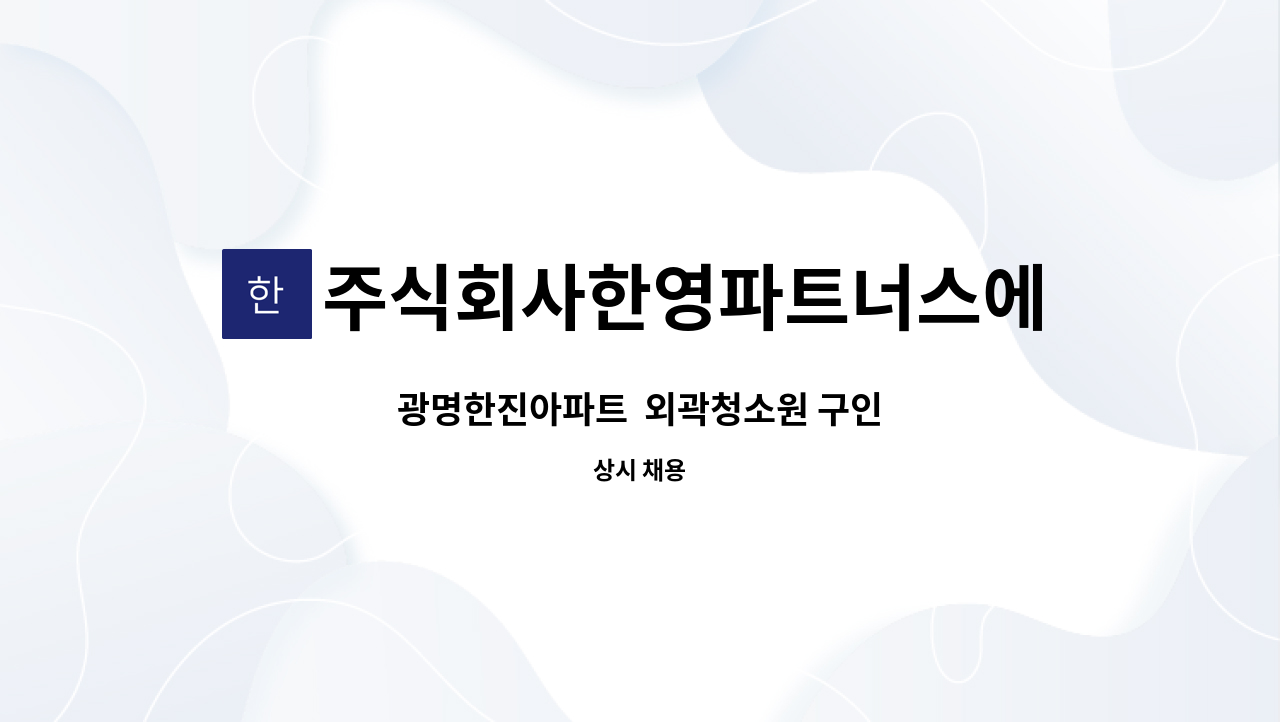 한 주식회사한영파트너스에

광명한진아파트  외곽청소원 구인

상시 채용